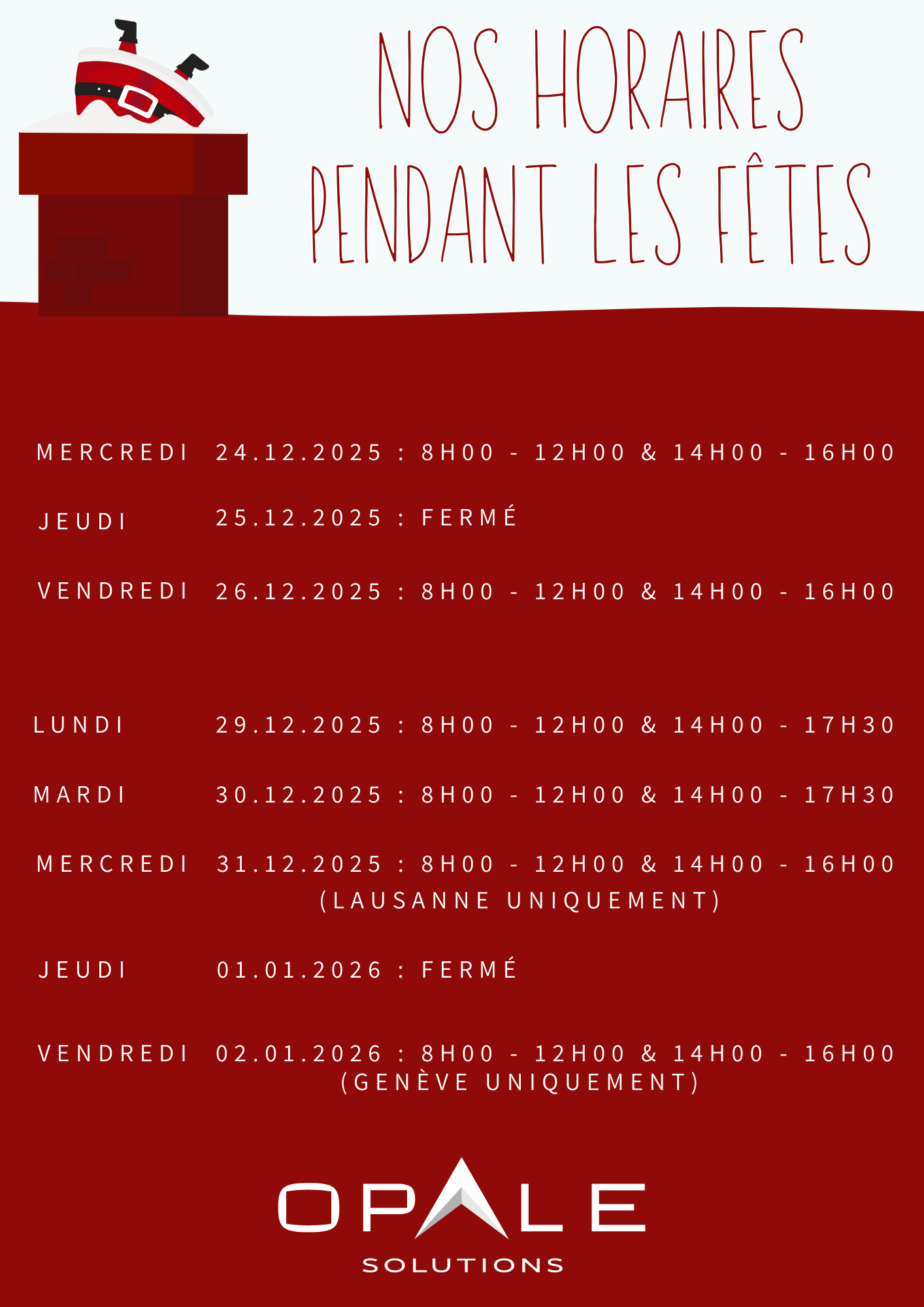 NOS HORAIRES PENDANT LES FÊTES

MERCREDI 24.12.2025 : 8H00 - 12H00 & 14H00 - 16H00

JEUDI 25.12.2025 : FERMÉ

VENDREDI 26.12.2025 : 8H00 - 12H00 & 14H00 - 16H00

LUNDI 29.12.2025 : 8H00 - 12H00 & 14H00 - 17H30

MARDI 30.12.2025 : 8H00 - 12H00 & 14H00 - 17H30

MERCREDI 31.12.2025 : 8H00 - 12H00 & 14H00 - 16H00 (LAUSANNE UNIQUEMENT)

JEUDI 01.01.2026 : FERMÉ

VENDREDI 02.01.2026 : 8H00 - 12H00 & 14H00 - 16H00 (GENÈVE UNIQUEMENT)

OPALE
SOLUTIONS